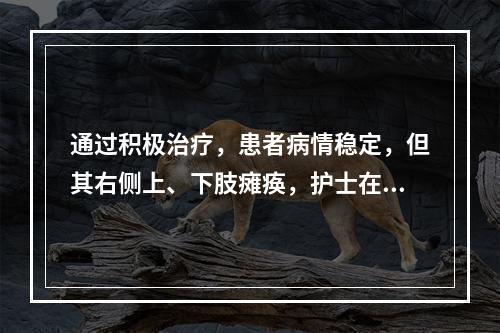 通过积极治疗，患者病情稳定，但其右侧上、下肢瘫痪，护士在...